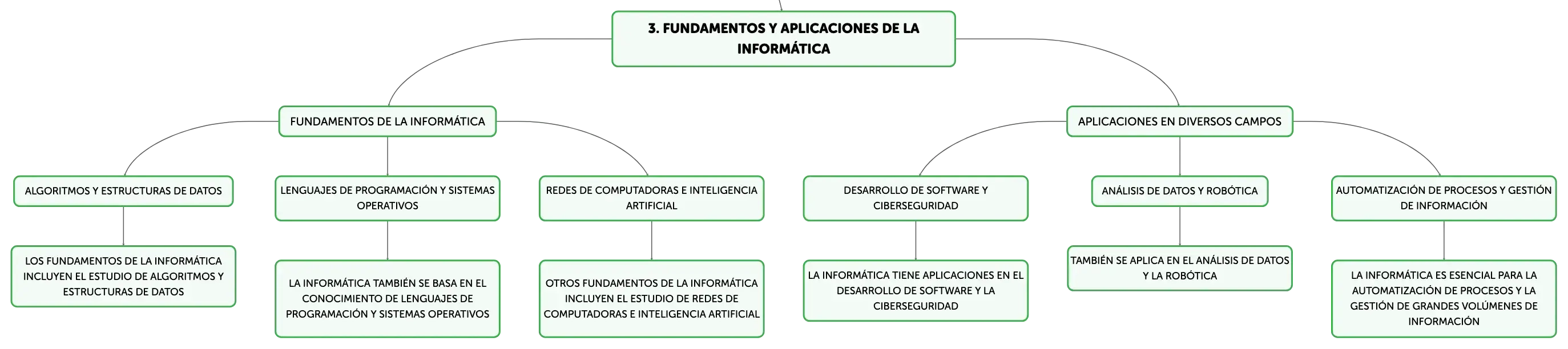 3. FUNDAMENTOS Y APLICACIONES DE LA INFORMÁTICA

FUNDAMENTOS DE LA INFORMÁTICA

ALGORITMOS Y ESTRUCTURAS DE DATOS

LOS FUNDAMENTOS DE LA INFORMÁTICA INCLUYEN EL ESTUDIO DE ALGORITMOS Y ESTRUCTURAS DE DATOS

LENGUAJES DE PROGRAMACIÓN Y SISTEMAS OPERATIVOS

LA INFORMÁTICA TAMBIÉN SE BASA EN EL CONOCIMIENTO DE LENGUAJES DE PROGRAMACIÓN Y SISTEMAS OPERATIVOS

REDES DE COMPUTADORAS E INTELIGENCIA ARTIFICIAL

OTROS FUNDAMENTOS DE LA INFORMÁTICA INCLUYEN EL ESTUDIO DE REDES DE COMPUTADORAS E INTELIGENCIA ARTIFICIAL

APLICACIONES EN DIVERSOS CAMPOS

DESARROLLO DE SOFTWARE Y CIBERSEGURIDAD

LA INFORMÁTICA TIENE APLICACIONES EN EL DESARROLLO DE SOFTWARE Y LA CIBERSEGURIDAD

ANÁLISIS DE DATOS Y ROBÓTICA

TAMBIÉN SE APLICA EN EL ANÁLISIS DE DATOS Y LA ROBÓTICA

AUTOMATIZACIÓN DE PROCESOS Y GESTIÓN DE INFORMACIÓN

LA INFORMÁTICA ES ESENCIAL PARA LA AUTOMATIZACIÓN DE PROCESOS Y LA GESTIÓN DE GRANDES VOLÚMENES DE INFORMACIÓN